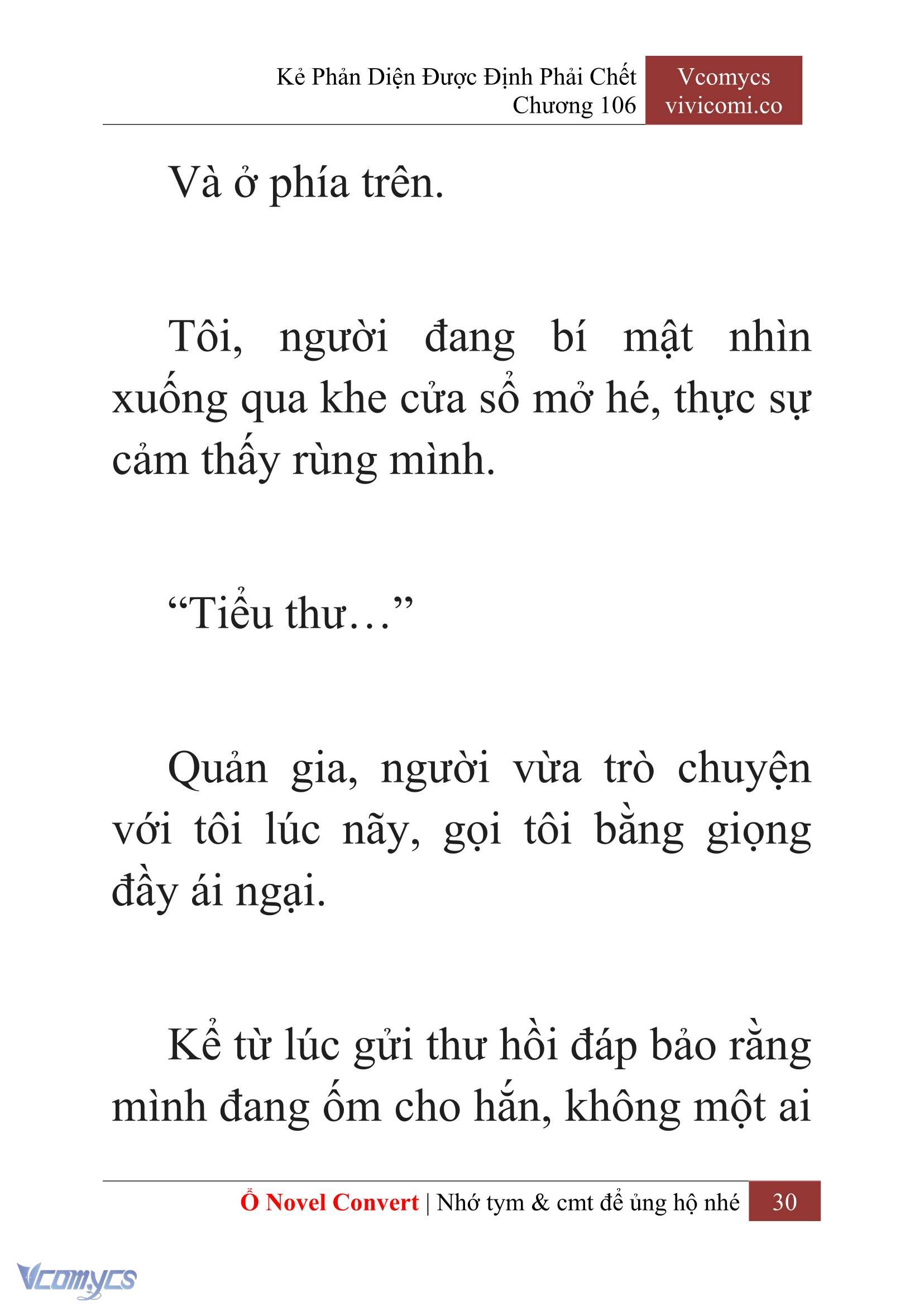 Kẻ Phản Diện Được Định Phải Chết
Chương 106

Vcomycs
vivicomi.co

Và ở phía trên.

Tôi, người đang bí mật nhìn xuống qua khe cửa sổ mở hé, thực sự cảm thấy rùng mình.

“Tiểu thư…”

Quản gia, người vừa trò chuyện với tôi lúc nãy, gọi tôi bằng giọng đầy ái ngại.

Kể từ lúc gửi thư hồi đáp bảo rằng mình đang ốm cho hắn, không một ai

Ổ Novel Convert | Nhớ tym & cmt để ủng hộ nhé 30

Vcomycs